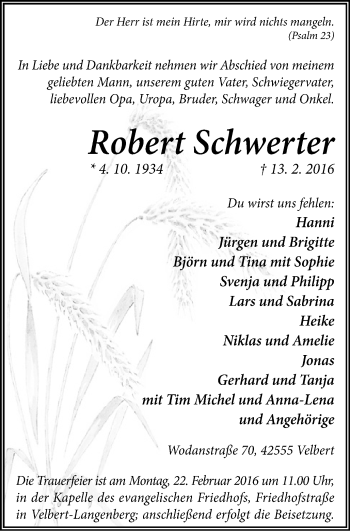 Der Herr ist mein Hirte, mir wird nichts mangeln.
(Psalm 23)

In Liebe und Dankbarkeit nehmen wir Abschied von meinem geliebten Mann, unserem guten Vater, Schwiegervater, liebevollen Opa, Uropa, Bruder, Schwager und Onkel.

Robert Schwerter

* 4. 10. 1934 † 13. 2. 2016

Du wirst uns fehlen:
Hanni
Jürgen und Brigitte
Björn und Tina mit Sophie
Svenja und Philipp
Lars und Sabrina
Heike
Niklas und Amelie
Jonas
Gerhard und Tanja
mit Tim Michel und Anna-Lena
und Angehörige

Wodanstraße 70, 42555 Velbert

Die Trauerfeier ist am Montag, 22. Februar 2016 um 11.00 Uhr, in der Kapelle des evangelischen Friedhofs, Friedhofstraße in Velbert-Langenberg; anschließend erfolgt die Beisetzung.